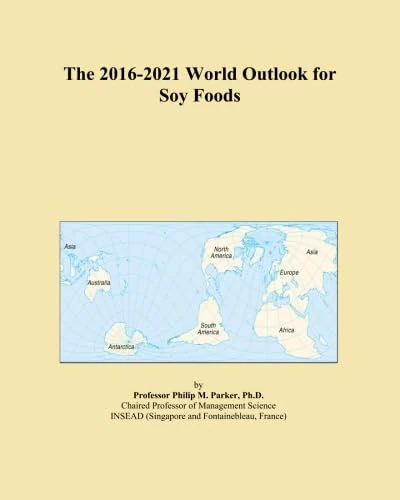 The 2016-2021 World Outlook for Soy Foods

Asia
Australia
Antarctica
North America
South America
Asia
Europe
Africa

by
Professor Philip M. Parker, Ph.D.
Chaired Professor of Management Science
INSEAD (Singapore and Fontainebleau, France)